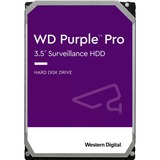 WD Purple™ Pro
3.5" Surveillance HDD

HARD DISK DRIVE

Western Digital